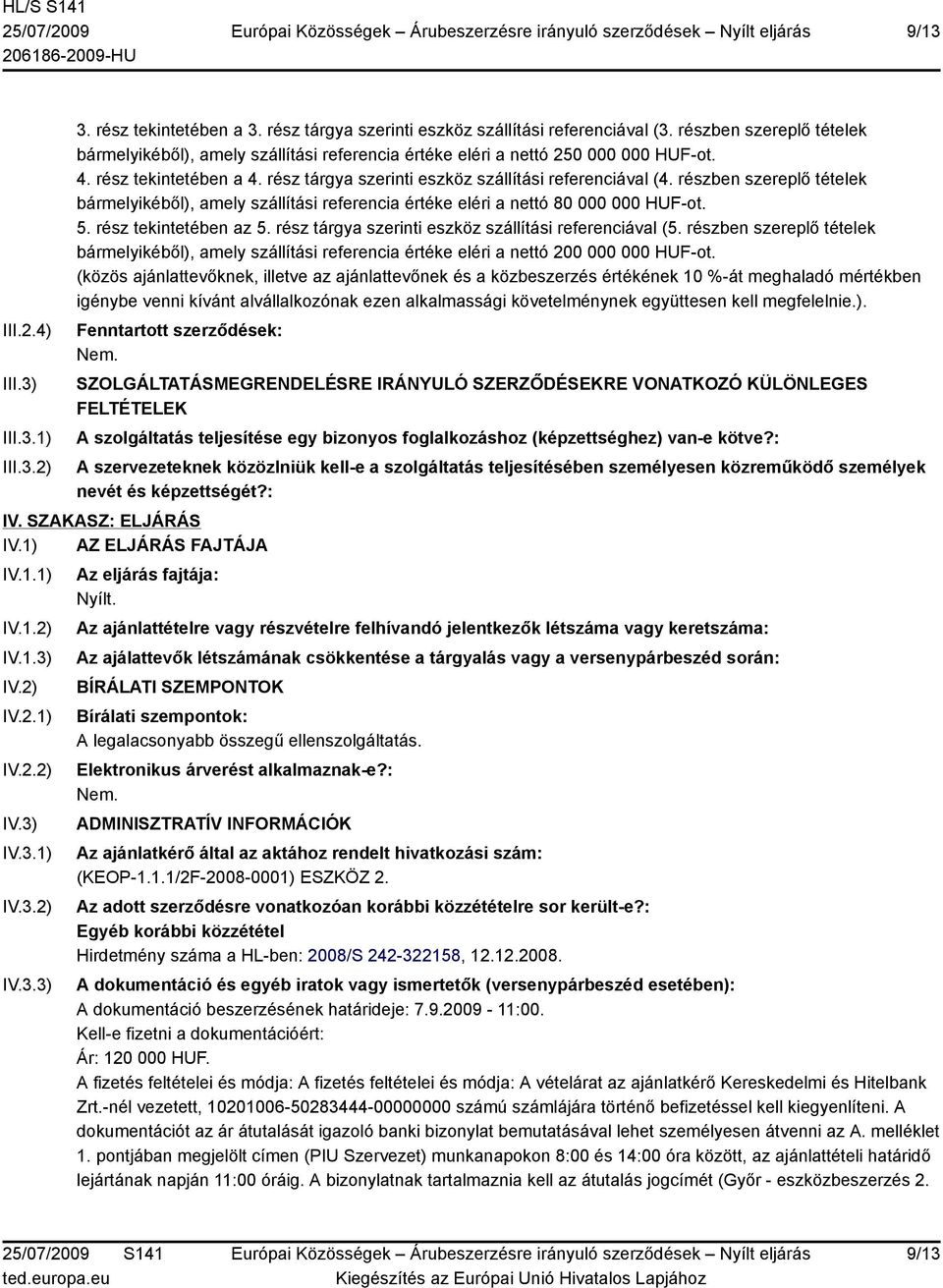 HL/S S141
25/07/2009
206186-2009-HU

Európai Közösségek – Árubeszerzésre irányuló szerződések – Nyílt eljárás

9/13

3. rész tekintetében a 3. rész tárgya szerinti eszköz szállítási referenciával (3. részben szereplő tételek bármelyikéből), amely szállítási referencia értéke eléri a nettó 250 000 000 HUF-ot.
4. rész tekintetében a 4. rész tárgya szerinti eszköz szállítási referenciával (4. részben szereplő tételek bármelyikéből), amely szállítási referencia értéke eléri a nettó 80 000 000 HUF-ot.
5. rész tekintetében az 5. rész tárgya szerinti eszköz szállítási referenciával (5. részben szereplő tételek bármelyikéből), amely szállítási referencia értéke eléri a nettó 200 000 000 HUF-ot.
(közös ajánlattevőknek, illetve az ajánlattevőnek és a közbeszerzés értékének 10 %-át meghaladó mértékben igénybe venni kívánt alvállalkozónak ezen alkalmassági követelménynek együttesen kell megfelelnie.).

III.2.4) Fenntartott szerződések:
Nem.

III.3) SZOLGÁLTATÁSMEGRENDELÉSRE IRÁNYULÓ SZERZŐDÉSEKRE VONATKOZÓ KÜLÖNLEGES FELTÉTELEK

III.3.1) A szolgáltatás teljesítése egy bizonyos foglalkozáshoz (képzettséghez) van-e kötve?:

III.3.2) A szervezeteknek közölniük kell-e a szolgáltatás teljesítésében személyesen közreműködő személyek nevét és képzettségét?:

IV. SZAKASZ: ELJÁRÁS

IV.1) AZ ELJÁRÁS FAJTÁJA

IV.1.1) Az eljárás fajtája:
Nyílt.

IV.1.2) Az ajánlattételre vagy részvételre felhívandó jelentkezők létszáma vagy keretszáma:

IV.1.3) Az ajálattevők létszámának csökkentése a tárgyalás vagy a versenypárbeszéd során:

IV.2) BÍRÁLATI SZEMPONTOK

IV.2.1) Bírálati szempontok:
A legalacsonyabb összegű ellenszolgáltatás.

IV.2.2) Elektronikus árverést alkalmaznak-e?:
Nem.

IV.3) ADMINISZTRATÍV INFORMÁCIÓK

IV.3.1) Az ajánlatkérő által az aktához rendelt hivatkozási szám:
(KEOP-1.1.1/2F-2008-0001) ESZKÖZ 2.

IV.3.2) Az adott szerződésre vonatkozóan korábbi közzétételre sor került-e?:
Egyéb korábbi közzététel
Hirdetmény száma a HL-ben: 2008/S 242-322158, 12.12.2008.

IV.3.3) A dokumentáció és egyéb iratok vagy ismertetők (versenypárbeszéd esetében):
A dokumentáció beszerzésének határideje: 7.9.2009 - 11:00.
Kell-e fizetni a dokumentációért:
Ár: 120 000 HUF.
A fizetés feltételei és módja: A fizetés feltételei és módja: A vételárat az ajánlatkérő Kereskedelmi és Hitelbank Zrt.-nél vezetett, 10201006-50283444-00000000 számú számlájára történő befizetéssel kell kiegyenlíteni. A dokumentációt az ár átutalását igazoló banki bizonylat bemutatásával lehet személyesen átvenni az A. melléklet 1. pontjában megjelölt címen (PIU Szervezet) munkanapokon 8:00 és 14:00 óra között, az ajánlattételi határidő lejártának napján 11:00 óráig. A bizonylatnak tartalmaznia kell az átutalás jogcímét (Győr - eszközbeszerzés 2.

25/07/2009 S141
ted.europa.eu

Európai Közösségek – Árubeszerzésre irányuló szerződések – Nyílt eljárás
Kiegészítés az Európai Unió Hivatalos Lapjához

9/13